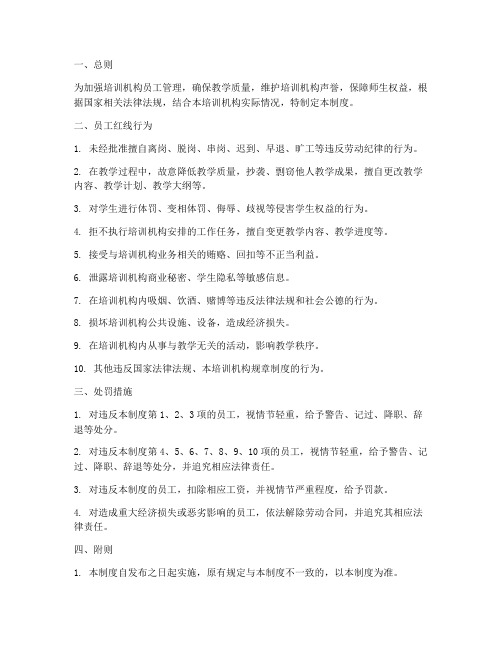 一、总则

为加强培训机构员工管理，确保教学质量，维护培训机构声誉，保障师生权益，根据国家相关法律法规，结合本培训机构实际情况，特制定本制度。

二、员工红线行为

1. 未经批准擅自离岗、脱岗、串岗、迟到、早退、旷工等违反劳动纪律的行为。

2. 在教学过程中，故意降低教学质量，抄袭、剽窃他人教学成果，擅自更改教学内容、教学计划、教学大纲等。

3. 对学生进行体罚、变相体罚、侮辱、歧视等侵害学生权益的行为。

4. 拒不执行培训机构安排的工作任务，擅自变更教学内容、教学进度等。

5. 接受与培训机构业务相关的贿赂、回扣等不正当利益。

6. 泄露培训机构商业秘密、学生隐私等敏感信息。

7. 在培训机构内吸烟、饮酒、赌博等违反法律法规和社会公德的行为。

8. 损坏培训机构公共设施、设备，造成经济损失。

9. 在培训机构内从事与教学无关的活动，影响教学秩序。

10. 其他违反国家法律法规、本培训机构规章制度的行为。

三、处罚措施

1. 对违反本制度第 1、2、3 项的员工，视情节轻重，给予警告、记过、降职、辞退等处分。

2. 对违反本制度第 4、5、6、7、8、9、10 项的员工，视情节轻重，给予警告、记过、降职、辞退等处分，并追究相应法律责任。

3. 对违反本制度的员工，扣除相应工资，并视情节严重程度，给予罚款。

4. 对造成重大经济损失或恶劣影响的员工，依法解除劳动合同，并追究其相应法律责任。

四、附则

1. 本制度自发布之日起实施，原有规定与本制度不一致的，以本制度为准。